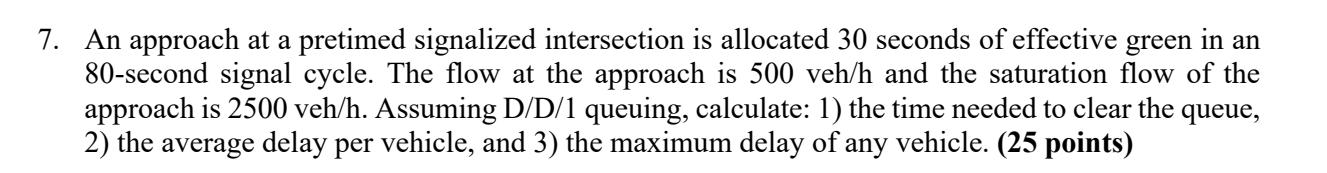 7. An approach at a pretimed signalized intersection is allocated 30 seconds of effective green in an 80-second signal cycle. The flow at the approach is 500 veh/h and the saturation flow of the approach is 2500 veh/h. Assuming D/D/1 queuing, calculate: 1) the time needed to clear the queue, 2) the average delay per vehicle, and 3) the maximum delay of any vehicle. **(25 points)**